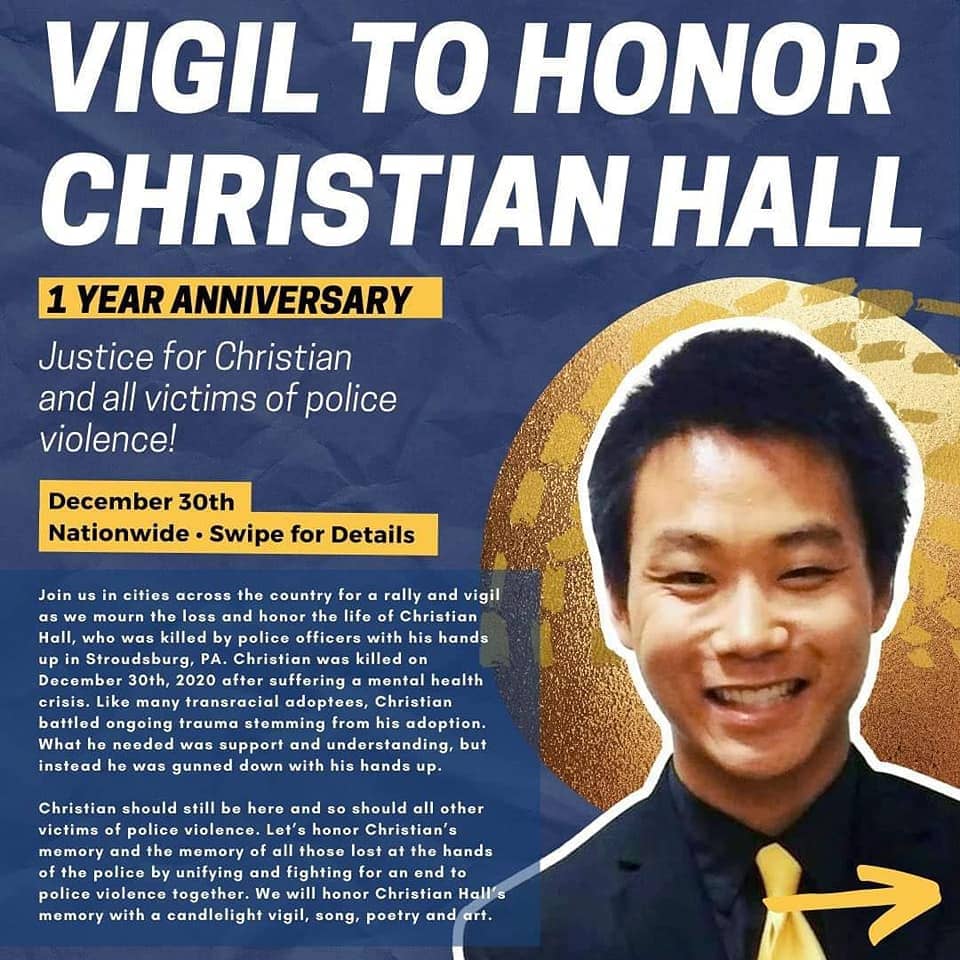 VIGIL TO HONOR CHRISTIAN HALL

1 YEAR ANNIVERSARY

Justice for Christian and all victims of police violence!

December 30th
Nationwide • Swipe for Details

Join us in cities across the country for a rally and vigil as we mourn the loss and honor the life of Christian Hall, who was killed by police officers with his hands up in Stroudsburg, PA. Christian was killed on December 30th, 2020 after suffering a mental health crisis. Like many transracial adoptees, Christian battled ongoing trauma stemming from his adoption. What he needed was support and understanding, but instead he was gunned down with his hands up.

Christian should still be here and so should all other victims of police violence. Let's honor Christian's memory and the memory of all those lost at the hands of the police by unifying and fighting for an end to police violence together. We will honor Christian Hall's memory with a candlelight vigil, song, poetry and art.